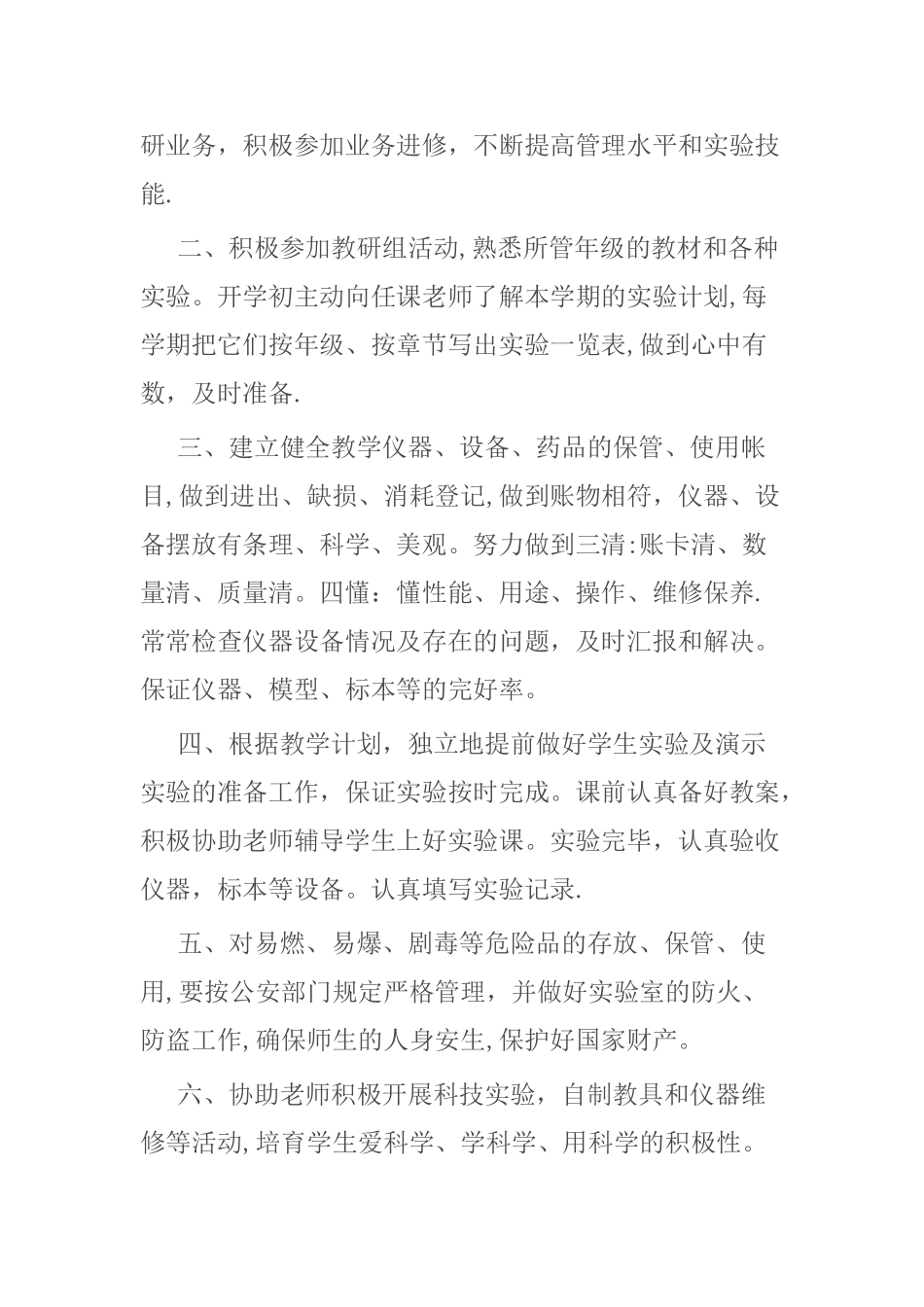 研业务，积极参加业务进修，不断提高管理水平和实验技能.

二、积极参加教研组活动,熟悉所管年级的教材和各种实验。开学初主动向任课老师了解本学期的实验计划,每学期把它们按年级、按章节写出实验一览表,做到心中有数，及时准备.

三、建立健全教学仪器、设备、药品的保管、使用帐目,做到进出、缺损、消耗登记,做到账物相符，仪器、设备摆放有条理、科学、美观。努力做到三清:账卡清、数量清、质量清。四懂：懂性能、用途、操作、维修保养.常常检查仪器设备情况及存在的问题，及时汇报和解决。保证仪器、模型、标本等的完好率。

四、根据教学计划，独立地提前做好学生实验及演示实验的准备工作，保证实验按时完成。课前认真备好教案，积极协助老师辅导学生上好实验课。实验完毕，认真验收仪器，标本等设备。认真填写实验记录.

五、对易燃、易爆、剧毒等危险品的存放、保管、使用,要按公安部门规定严格管理，并做好实验室的防火、防盗工作,确保师生的人身安生,保护好国家财产。

六、协助老师积极开展科技实验，自制教具和仪器维修等活动,培育学生爱科学、学科学、用科学的积极性。